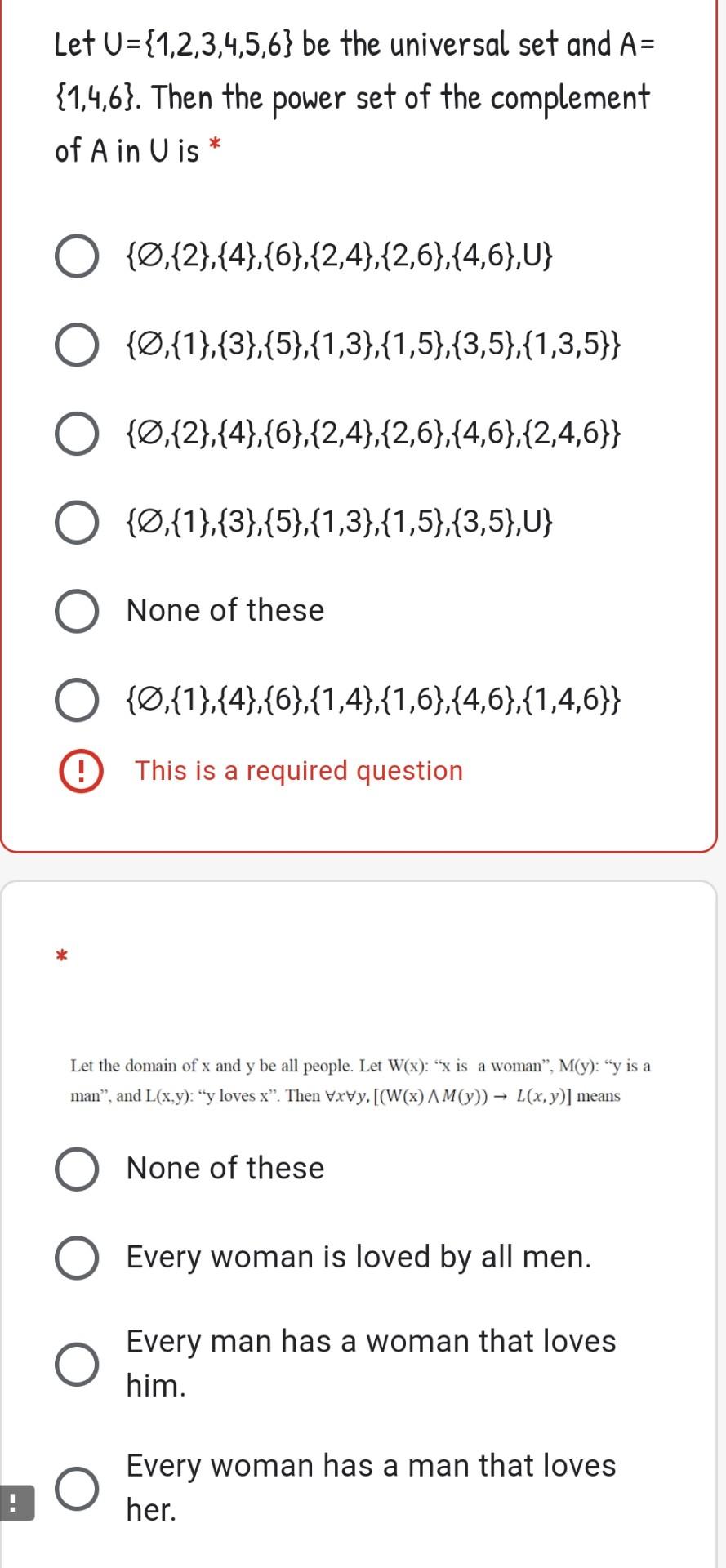 Let U={1,2,3,4,5,6} be the universal set and A={1,4,6}. Then the power set of the complement of A in U is *

{∅,{2},{4},{6},{2,4},{2,6},{4,6},U}

{∅,{1},{3},{5},{1,3},{1,5},{3,5},{1,3,5}}

{∅,{2},{4},{6},{2,4},{2,6},{4,6},{2,4,6}}

{∅,{1},{3},{5},{1,3},{1,5},{3,5},U}

None of these

{∅,{1},{4},{6},{1,4},{1,6},{4,6},{1,4,6}}

! This is a required question

*

Let the domain of x and y be all people. Let W(x): “x is a woman”, M(y): “y is a man”, and L(x,y): “y loves x”. Then $\forall x \forall y, [(W(x) \wedge M(y)) \rightarrow L(x,y)]$ means

None of these

Every woman is loved by all men.

Every man has a woman that loves him.

Every woman has a man that loves her.

!